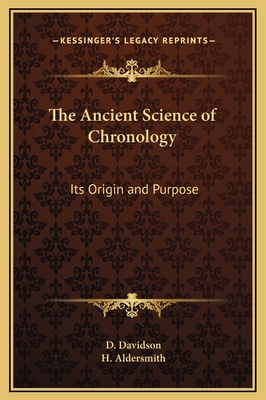 —KESSINGER'S LEGACY REPRINTS—

The Ancient Science of Chronology

Its Origin and Purpose

D. Davidson
H. Aldersmith